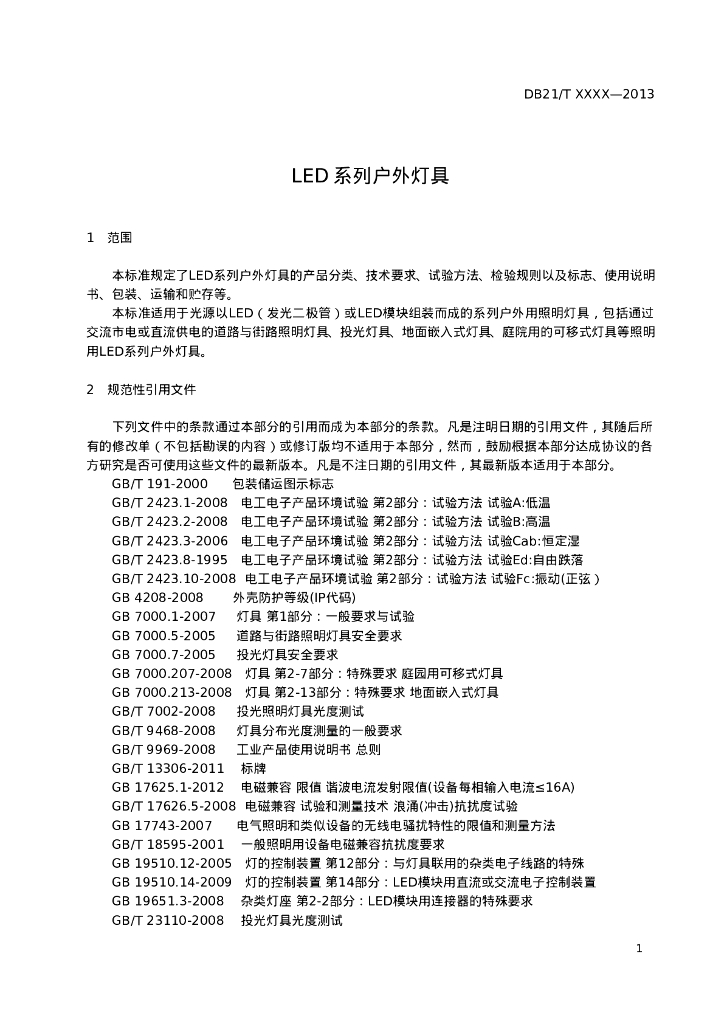 DB21/T XXXX—2013

LED 系列户外灯具

1 范围

本标准规定了LED系列户外灯具的产品分类、技术要求、试验方法、检验规则以及标志、使用说明书、包装、运输和贮存等。

本标准适用于光源以LED（发光二极管）或LED模块组装而成的系列户外用照明灯具，包括通过交流市电或直流供电的道路与街路照明灯具、投光灯具、地面嵌入式灯具、庭院用的可移式灯具等照明用LED系列户外灯具。

2 规范性引用文件

下列文件中的条款通过本部分的引用而成为本部分的条款。凡是注明日期的引用文件，其随后所有的修改单（不包括勘误的内容）或修订版均不适用于本部分，然而，鼓励根据本部分达成协议的各方研究是否可使用这些文件的最新版本。凡是不注日期的引用文件，其最新版本适用于本部分。

GB/T 191-2000 包装储运图示标志
GB/T 2423.1-2008 电工电子产品环境试验 第2部分：试验方法 试验A:低温
GB/T 2423.2-2008 电工电子产品环境试验 第2部分：试验方法 试验B:高温
GB/T 2423.3-2006 电工电子产品环境试验 第2部分：试验方法 试验Cab:恒定湿
GB/T 2423.8-1995 电工电子产品环境试验 第2部分：试验方法 试验Ed:自由跌落
GB/T 2423.10-2008 电工电子产品环境试验 第2部分：试验方法 试验Fc:振动(正弦）
GB 4208-2008 外壳防护等级(IP代码)
GB 7000.1-2007 灯具 第1部分：一般要求与试验
GB 7000.5-2005 道路与街路照明灯具安全要求
GB 7000.7-2005 投光灯具安全要求
GB 7000.207-2008 灯具 第2-7部分：特殊要求 庭园用可移式灯具
GB 7000.213-2008 灯具 第2-13部分：特殊要求 地面嵌入式灯具
GB/T 7002-2008 投光照明灯具光度测试
GB/T 9468-2008 灯具分布光度测量的一般要求
GB/T 9969-2008 工业产品使用说明书 总则
GB/T 13306-2011 标牌
GB 17625.1-2012 电磁兼容 限值 谐波电流发射限值(设备每相输入电流≤16A)
GB/T 17626.5-2008 电磁兼容 试验和测量技术 浪涌(冲击)抗扰度试验
GB 17743-2007 电气照明和类似设备的无线电骚扰特性的限值和测量方法
GB/T 18595-2001 一般照明用设备电磁兼容抗扰度要求
GB 19510.12-2005 灯的控制装置 第12部分：与灯具联用的杂类电子线路的特殊
GB 19510.14-2009 灯的控制装置 第14部分：LED模块用直流或交流电子控制装置
GB 19651.3-2008 杂类灯座 第2-2部分：LED模块用连接器的特殊要求
GB/T 23110-2008 投光灯具光度测试

1